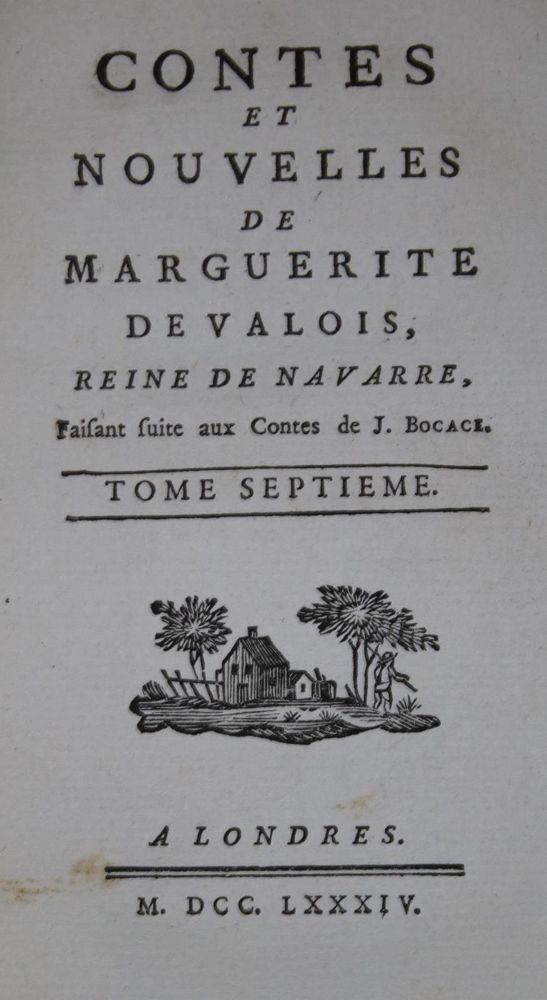 CONTES
ET
NOUVELLES
DE
MARGUERITE
DE VALOIS,
REINE DE NAVARRE,
Faiſant ſuite aux Contes de J. BOCACE.

TOME SEPTIEME.

A LONDRES.

M. DCC. LXXXIV.